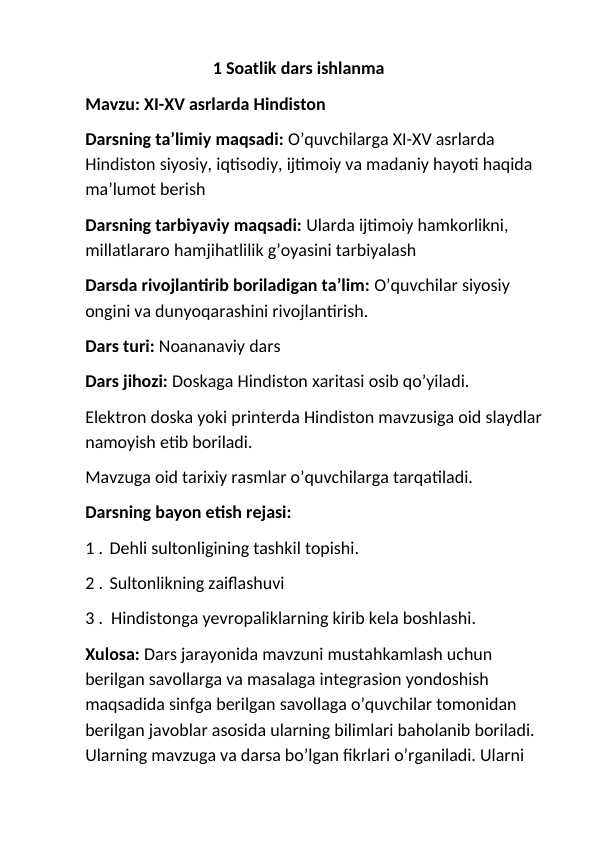 1 Soatlik dars ishlanma

Mavzu: XI-XV asrlarda Hindiston

Darsning ta’limiy maqsadi: O’quvchilarga XI-XV asrlarda Hindiston siyosiy, iqtisodiy, ijtimoiy va madaniy hayoti haqida ma’lumot berish

Darsning tarbiyaviy maqsadi: Ularda ijtimoiy hamkorlikni, millatlararo hamjihatlilik g’oyasini tarbiyalash

Darsda rivojlantirib boriladigan ta’lim: O’quvchilar siyosiy ongini va dunyoqarashini rivojlantirish.

Dars turi: Noananaviy dars

Dars jihozi: Doskaga Hindiston xaritasi osib qo’yiladi.

Elektron doska yoki printerda Hindiston mavzusiga oid slaydlar namoyish etib boriladi.

Mavzuga oid tarixiy rasmlar o’quvchilarga tarqatiladi.

Darsning bayon etish rejasi:

1 . Dehli sultonligining tashkil topishi.

2 . Sultonlikning zaiflashuvi

3 . Hindistonga yevropaliklarning kirib kela boshlashi.

Xulosa: Dars jarayonida mavzuni mustahkamlash uchun berilgan savollarga va masalaga integrasion yondoshish maqsadida sinfga berilgan savollaga o’quvchilar tomonidan berilgan javoblar asosida ularning bilimlari baholanib boriladi. Ularning mavzuga va darsa bo’lgan fikrlari o’rganiladi. Ularni